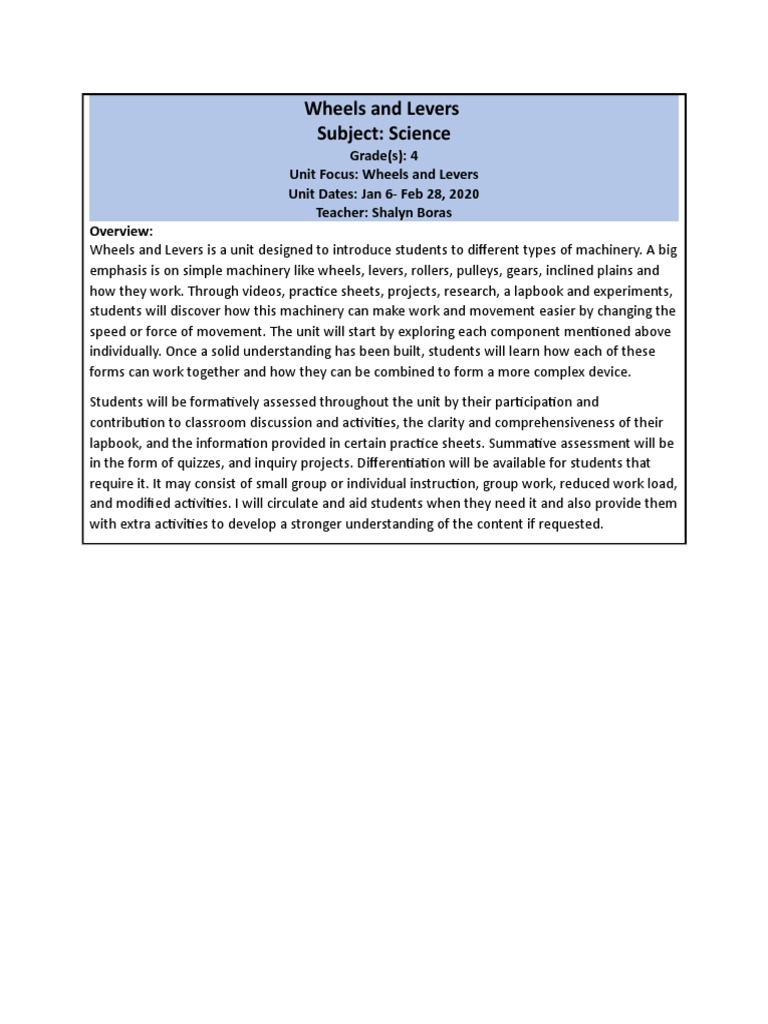 Wheels and Levers
Subject: Science
Grade(s): 4
Unit Focus: Wheels and Levers
Unit Dates: Jan 6- Feb 28, 2020
Teacher: Shalyn Boras

Overview:
Wheels and Levers is a unit designed to introduce students to different types of machinery. A big emphasis is on simple machinery like wheels, levers, rollers, pulleys, gears, inclined plains and how they work. Through videos, practice sheets, projects, research, a lapbook and experiments, students will discover how this machinery can make work and movement easier by changing the speed or force of movement. The unit will start by exploring each component mentioned above individually. Once a solid understanding has been built, students will learn how each of these forms can work together and how they can be combined to form a more complex device.

Students will be formatively assessed throughout the unit by their participation and contribution to classroom discussion and activities, the clarity and comprehensiveness of their lapbook, and the information provided in certain practice sheets. Summative assessment will be in the form of quizzes, and inquiry projects. Differentiation will be available for students that require it. It may consist of small group or individual instruction, group work, reduced work load, and modified activities. I will circulate and aid students when they need it and also provide them with extra activities to develop a stronger understanding of the content if requested.